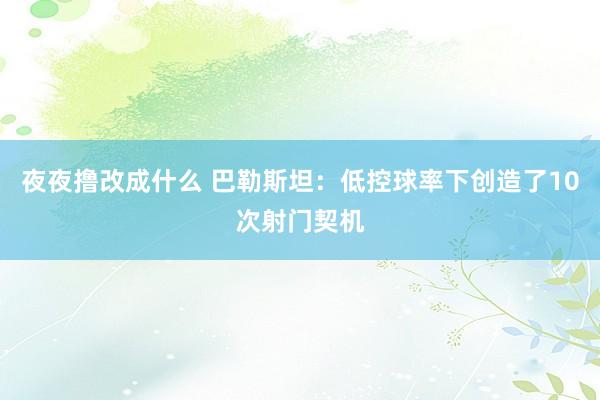 夜夜撸改成什么 巴勒斯坦：低控球率下创造了10次射门契机